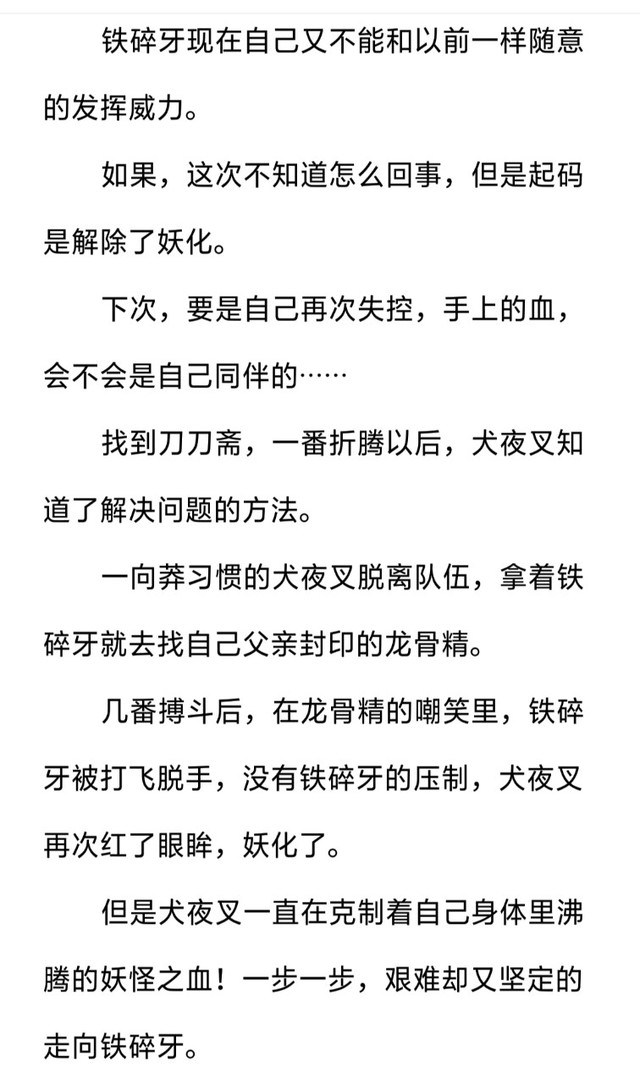 铁碎牙现在自己又不能和以前一样随意的发挥威力。

如果，这次不知道怎么回事，但是起码是解除了妖化。

下次，要是自己再次失控，手上的血，会不会是自己同伴的……

找到刀刀斋，一番折腾以后，犬夜叉知道了解决问题的方法。

一向莽习惯的犬夜叉脱离队伍，拿着铁碎牙就去找自己父亲封印的龙骨精。

几番搏斗后，在龙骨精的嘲笑里，铁碎牙被打飞脱手，没有铁碎牙的压制，犬夜叉再次红了眼眸，妖化了。

但是犬夜叉一直在克制着自己身体里沸腾的妖怪之血！一步一步，艰难却又坚定的走向铁碎牙。